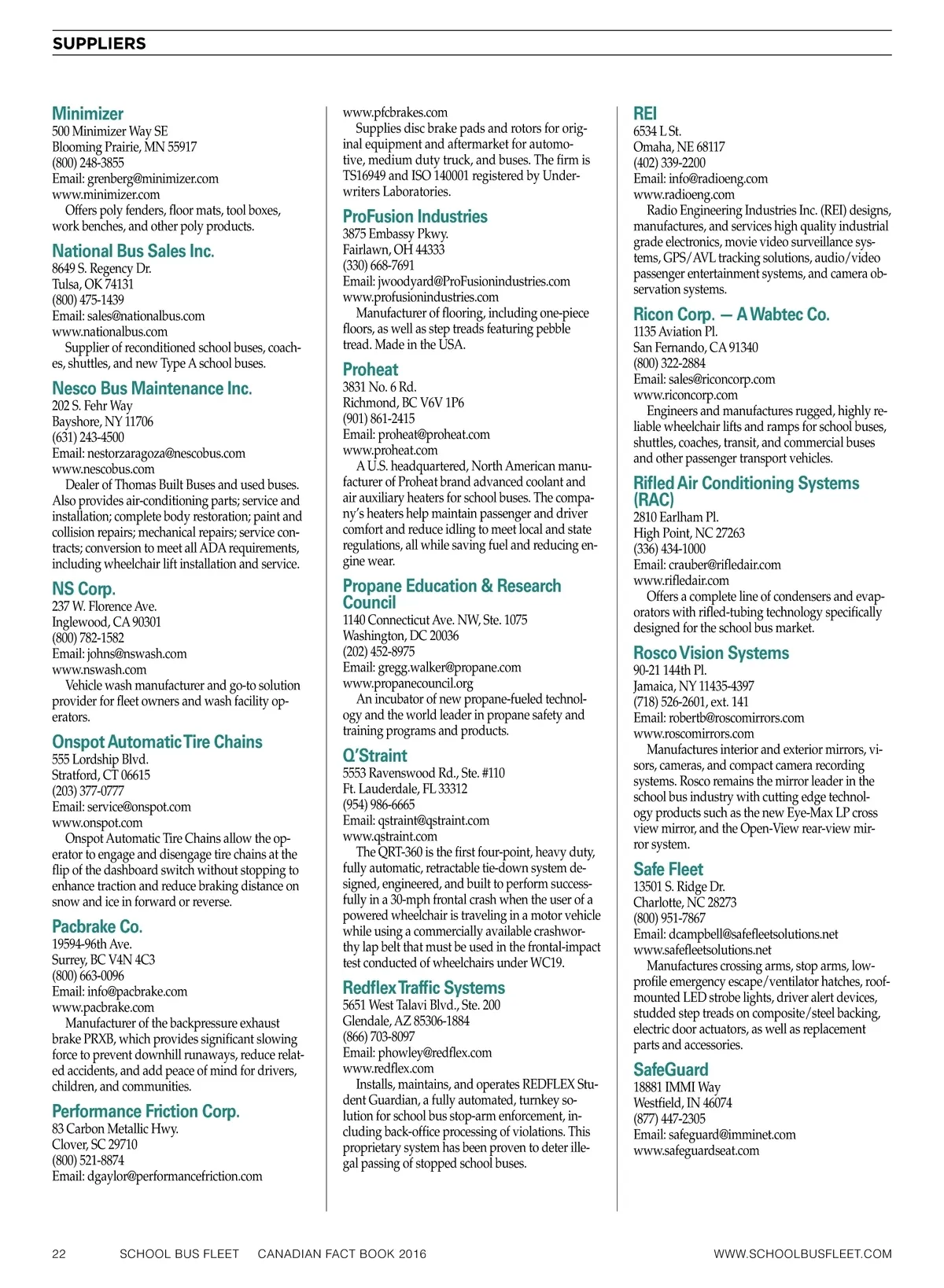 SUPPLIERS

Minimizer
500 Minimizer Way SE
Blooming Prairie, MN 55917
(800) 248-3855
Email: grenberg@minimizer.com
www.minimizer.com
Offers poly fenders, floor mats, tool boxes, work benches, and other poly products.

National Bus Sales Inc.
8649 S. Regency Dr.
Tulsa, OK 74131
(800) 475-1439
Email: sales@nationalbus.com
www.nationalbus.com
Supplier of reconditioned school buses, coaches, shuttles, and new Type A school buses.

Nesco Bus Maintenance Inc.
202 S. Fehr Way
Bayshore, NY 11706
(631) 243-4500
Email: nestorzaragoza@nescobus.com
www.nescobus.com
Dealer of Thomas Built Buses and used buses. Also provides air-conditioning parts; service and installation; complete body restoration; paint and collision repairs; mechanical repairs; service contracts; conversion to meet all ADA requirements, including wheelchair lift installation and service.

NS Corp.
237 W. Florence Ave.
Inglewood, CA 90301
(800) 782-1582
Email: johns@nswash.com
www.nswash.com
Vehicle wash manufacturer and go-to solution provider for fleet owners and wash facility operators.

Onspot Automatic Tire Chains
555 Lordship Blvd.
Stratford, CT 06615
(203) 377-0777
Email: service@onspot.com
www.onspot.com
Onspot Automatic Tire Chains allow the operator to engage and disengage tire chains at the flip of the dashboard switch without stopping to enhance traction and reduce braking distance on snow and ice in forward or reverse.

Pacbrake Co.
19594-96th Ave.
Surrey, BC V4N 4C3
(800) 663-0096
Email: info@pacbrake.com
www.pacbrake.com
Manufacturer of the backpressure exhaust brake PRXB, which provides significant slowing force to prevent downhill runaways, reduce related accidents, and add peace of mind for drivers, children, and communities.

Performance Friction Corp.
83 Carbon Metallic Hwy.
Clover, SC 29710
(800) 521-8874
Email: dgaylor@performancefriction.com
www.pfcbrakes.com
Supplies disc brake pads and rotors for original equipment and aftermarket for automotive, medium duty truck, and buses. The firm is TS16949 and ISO 140001 registered by Underwriters Laboratories.

ProFusion Industries
3875 Embassy Pkwy.
Fairlawn, OH 44333
(330) 668-7691
Email: jwoodyard@ProFusionindustries.com
www.profusionindustries.com
Manufacturer of flooring, including one-piece floors, as well as step treads featuring pebble tread. Made in the USA.

Proheat
3831 No. 6 Rd.
Richmond, BC V6V 1P6
(901) 861-2415
Email: proheat@proheat.com
www.proheat.com
A U.S. headquartered, North American manufacturer of Proheat brand advanced coolant and air auxiliary heaters for school buses. The company's heaters help maintain passenger and driver comfort and reduce idling to meet local and state regulations, all while saving fuel and reducing engine wear.

Propane Education & Research Council
1140 Connecticut Ave. NW, Ste. 1075
Washington, DC 20036
(202) 452-8975
Email: gregg.walker@propane.com
www.propanecouncil.org
An incubator of new propane-fueled technology and the world leader in propane safety and training programs and products.

Q'Straint
5553 Ravenswood Rd., Ste. #110
Ft. Lauderdale, FL 33312
(954) 986-6665
Email: qstraint@qstraint.com
www.qstraint.com
The QRT-360 is the first four-point, heavy duty, fully automatic, retractable tie-down system designed, engineered, and built to perform successfully in a 30-mph frontal crash when the user of a powered wheelchair is traveling in a motor vehicle while using a commercially available crashworthy lap belt that must be used in the frontal-impact test conducted of wheelchairs under WC19.

Redflex Traffic Systems
5651 West Talavi Blvd., Ste. 200
Glendale, AZ 85306-1884
(866) 703-8097
Email: phowley@redflex.com
www.redflex.com
Installs, maintains, and operates REDFLEX Student Guardian, a fully automated, turnkey solution for school bus stop-arm enforcement, including back-office processing of violations. This proprietary system has been proven to deter illegal passing of stopped school buses.

REI
6534 L St.
Omaha, NE 68117
(402) 339-2200
Email: info@radioeng.com
www.radioeng.com
Radio Engineering Industries Inc. (REI) designs, manufactures, and services high quality industrial grade electronics, movie video surveillance systems, GPS/AVL tracking solutions, audio/video passenger entertainment systems, and camera observation systems.

Ricon Corp. — A Wabtec Co.
1135 Aviation Pl.
San Fernando, CA 91340
(800) 322-2884
Email: sales@riconcorp.com
www.riconcorp.com
Engineers and manufactures rugged, highly reliable wheelchair lifts and ramps for school buses, shuttles, coaches, transit, and commercial buses and other passenger transport vehicles.

Rifled Air Conditioning Systems (RAC)
2810 Earlham Pl.
High Point, NC 27263
(336) 434-1000
Email: crauber@rifledair.com
www.rifledair.com
Offers a complete line of condensers and evaporators with rifled-tubing technology specifically designed for the school bus market.

Rosco Vision Systems
90-21 144th Pl.
Jamaica, NY 11435-4397
(718) 526-2601, ext. 141
Email: robertb@roscomirrors.com
www.roscomirrors.com
Manufactures interior and exterior mirrors, visors, cameras, and compact camera recording systems. Rosco remains the mirror leader in the school bus industry with cutting edge technology products such as the new Eye-Max LP cross view mirror, and the Open-View rear-view mirror system.

Safe Fleet
13501 S. Ridge Dr.
Charlotte, NC 28273
(800) 951-7867
Email: dcampbell@safefleetsolutions.net
www.safefleetsolutions.net
Manufactures crossing arms, stop arms, low-profile emergency escape/ventilator hatches, roof-mounted LED strobe lights, driver alert devices, studded step treads on composite/steel backing, electric door actuators, as well as replacement parts and accessories.

SafeGuard
18881 IMMI Way
Westfield, IN 46074
(877) 447-2305
Email: safeguard@imminet.com
www.safeguardseat.com

22 SCHOOL BUS FLEET CANADIAN FACT BOOK 2016 WWW.SCHOOLBUSFLEET.COM